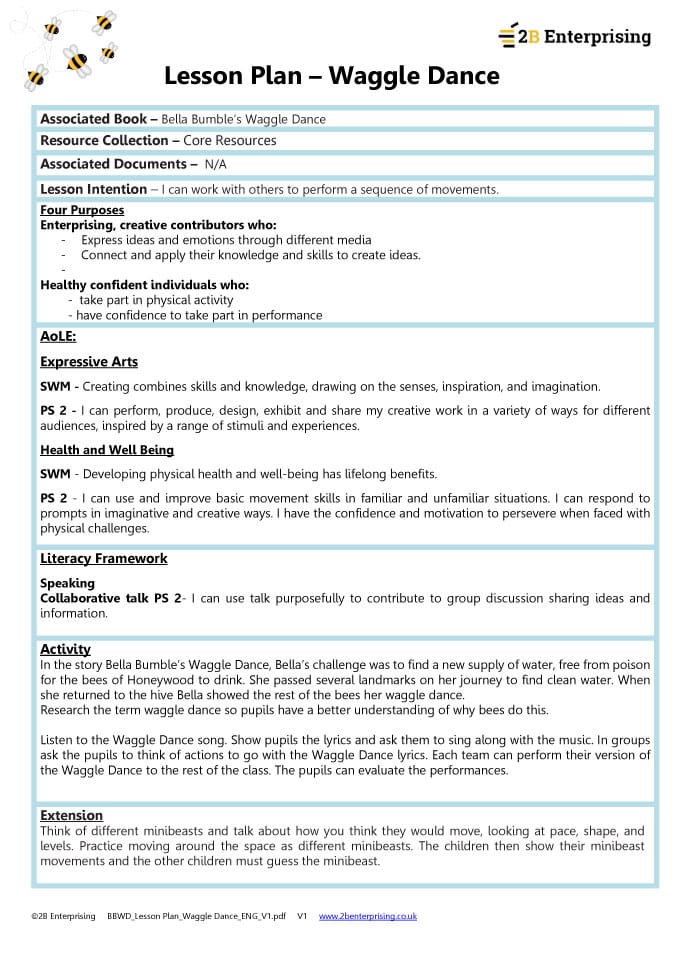 2B Enterprising

Lesson Plan – Waggle Dance

Associated Book – Bella Bumble's Waggle Dance

Resource Collection – Core Resources

Associated Documents – N/A

Lesson Intention – I can work with others to perform a sequence of movements.

Four Purposes
Enterprising, creative contributors who:
- Express ideas and emotions through different media
- Connect and apply their knowledge and skills to create ideas.
-

Healthy confident individuals who:
- take part in physical activity
- have confidence to take part in performance

AoLE:

Expressive Arts

SWM - Creating combines skills and knowledge, drawing on the senses, inspiration, and imagination.

PS 2 - I can perform, produce, design, exhibit and share my creative work in a variety of ways for different audiences, inspired by a range of stimuli and experiences.

Health and Well Being

SWM - Developing physical health and well-being has lifelong benefits.

PS 2 - I can use and improve basic movement skills in familiar and unfamiliar situations. I can respond to prompts in imaginative and creative ways. I have the confidence and motivation to persevere when faced with physical challenges.

Literacy Framework

Speaking
Collaborative talk PS 2- I can use talk purposefully to contribute to group discussion sharing ideas and information.

Activity
In the story Bella Bumble's Waggle Dance, Bella's challenge was to find a new supply of water, free from poison for the bees of Honeywood to drink. She passed several landmarks on her journey to find clean water. When she returned to the hive Bella showed the rest of the bees her waggle dance.
Research the term waggle dance so pupils have a better understanding of why bees do this.

Listen to the Waggle Dance song. Show pupils the lyrics and ask them to sing along with the music. In groups ask the pupils to think of actions to go with the Waggle Dance lyrics. Each team can perform their version of the Waggle Dance to the rest of the class. The pupils can evaluate the performances.

Extension
Think of different minibeasts and talk about how you think they would move, looking at pace, shape, and levels. Practice moving around the space as different minibeasts. The children then show their minibeast movements and the other children must guess the minibeast.

©2B Enterprising BBWD_Lesson Plan_Waggle Dance_ENG_V1.pdf V1 www.2benterprising.co.uk